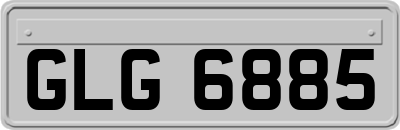 GLG 6885